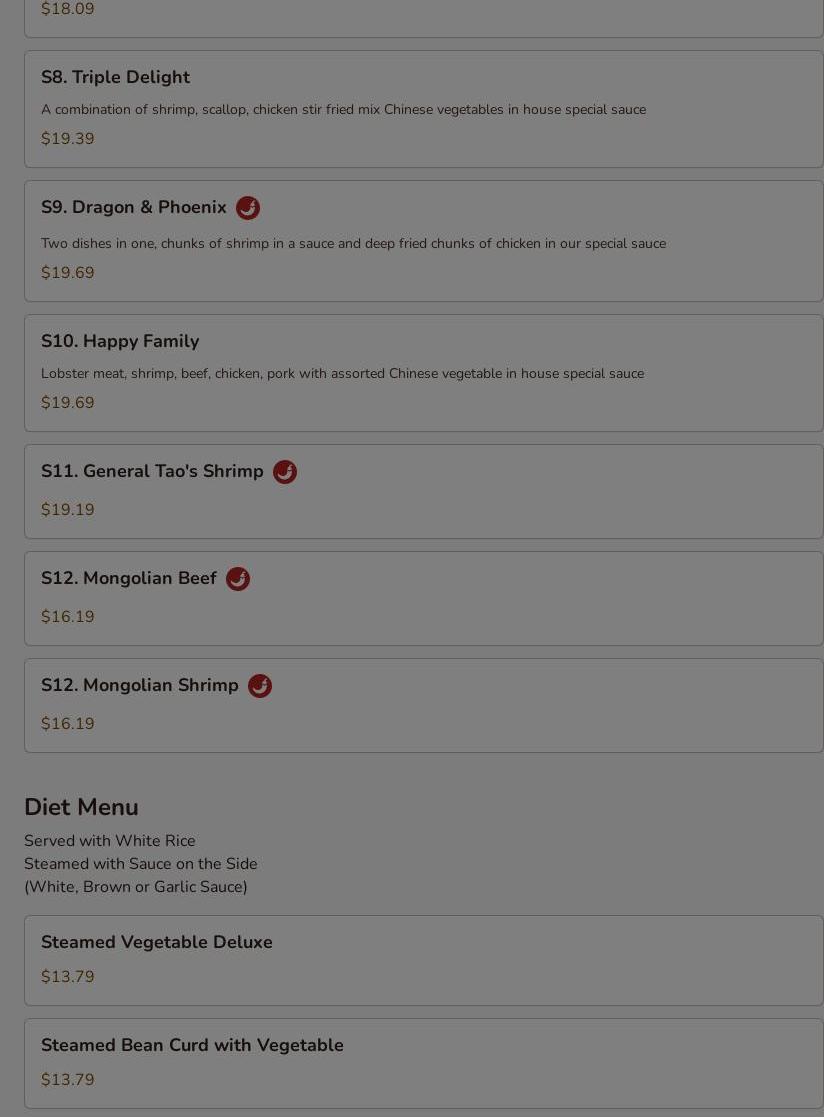 $18.09

S8. Triple Delight

A combination of shrimp, scallop, chicken stir fried mix Chinese vegetables in house special sauce

$19.39

S9. Dragon & Phoenix

Two dishes in one, chunks of shrimp in a sauce and deep fried chunks of chicken in our special sauce

$19.69

S10. Happy Family

Lobster meat, shrimp, beef, chicken, pork with assorted Chinese vegetable in house special sauce

$19.69

S11. General Tao's Shrimp

$19.19

S12. Mongolian Beef

$16.19

S12. Mongolian Shrimp

$16.19

Diet Menu

Served with White Rice
Steamed with Sauce on the Side
(White, Brown or Garlic Sauce)

Steamed Vegetable Deluxe

$13.79

Steamed Bean Curd with Vegetable

$13.79